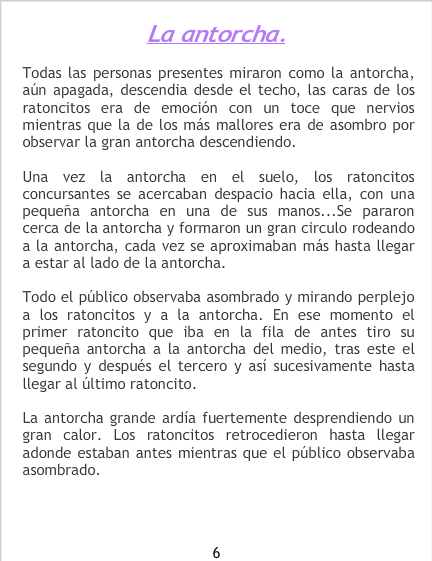 La antorcha.

Todas las personas presentes miraron como la antorcha, aún apagada, descendia desde el techo, las caras de los ratoncitos era de emoción con un toce que nervios mientras que la de los más mallores era de asombro por observar la gran antorcha descendiendo.

Una vez la antorcha en el suelo, los ratoncitos concursantes se acercaban despacio hacia ella, con una pequeña antorcha en una de sus manos...Se pararon cerca de la antorcha y formaron un gran circulo rodeando a la antorcha, cada vez se aproximaban más hasta llegar a estar al lado de la antorcha.

Todo el público observaba asombrado y mirando perplejo a los ratoncitos y a la antorcha. En ese momento el primer ratoncito que iba en la fila de antes tiro su pequeña antorcha a la antorcha del medio, tras este el segundo y después el tercero y así sucesivamente hasta llegar al último ratoncito.

La antorcha grande ardía fuertemente desprendiendo un gran calor. Los ratoncitos retrocedieron hasta llegar adonde estaban antes mientras que el público observaba asombrado.

6